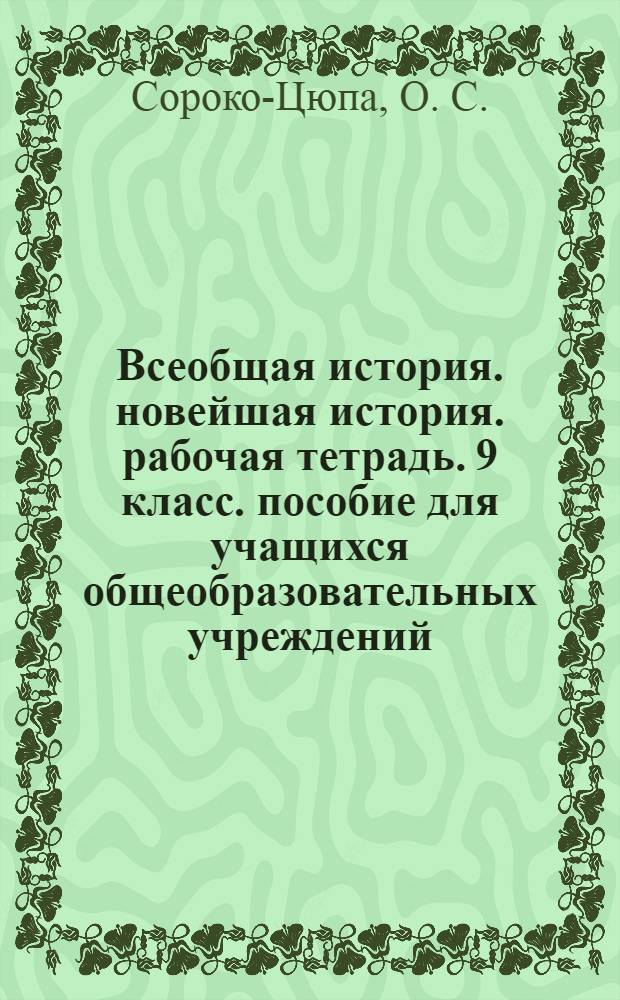 Сороко-Цюпа, О. С.

Всеобщая история. новейшая история. рабочая тетрадь. 9 класс. пособие для учащихся общеобразовательных учреждений